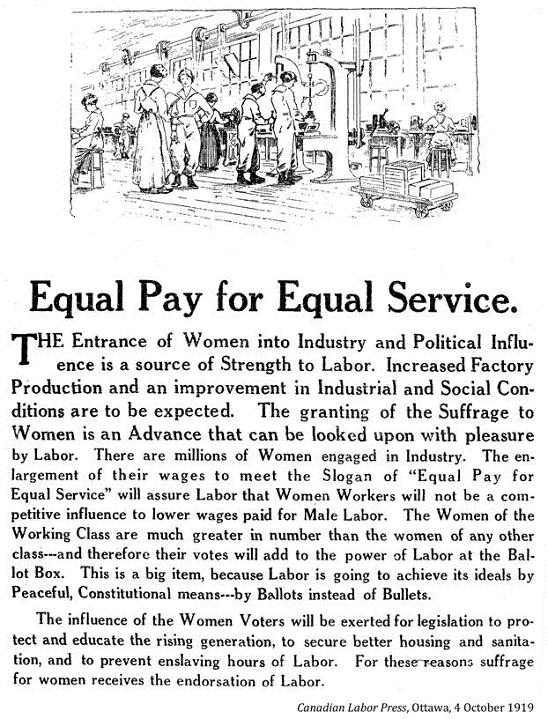 Equal Pay for Equal Service.

THE Entrance of Women into Industry and Political Influence is a source of Strength to Labor. Increased Factory Production and an improvement in Industrial and Social Conditions are to be expected. The granting of the Suffrage to Women is an Advance that can be looked upon with pleasure by Labor. There are millions of Women engaged in Industry. The enlargement of their wages to meet the Slogan of "Equal Pay for Equal Service" will assure Labor that Women Workers will not be a competitive influence to lower wages paid for Male Labor. The Women of the Working Class are much greater in number than the women of any other class---and therefore their votes will add to the power of Labor at the Ballot Box. This is a big item, because Labor is going to achieve its ideals by Peaceful, Constitutional means---by Ballots instead of Bullets.

The influence of the Women Voters will be exerted for legislation to protect and educate the rising generation, to secure better housing and sanitation, and to prevent enslaving hours of Labor. For these reasons suffrage for women receives the endorsation of Labor.

Canadian Labor Press, Ottawa, 4 October 1919